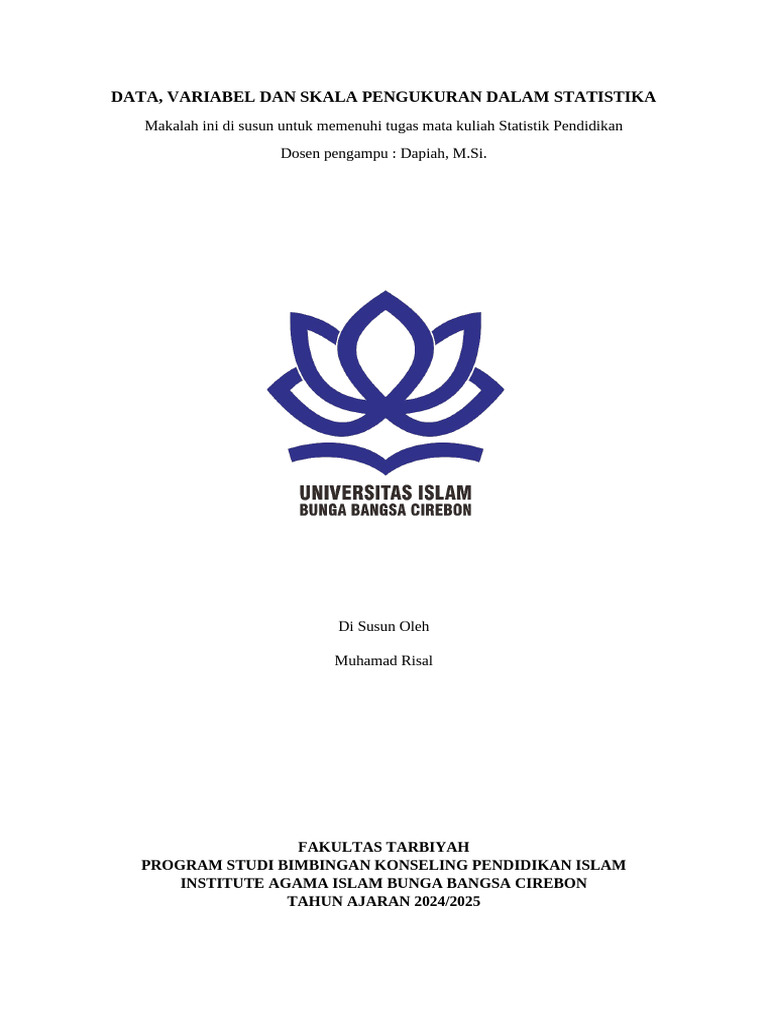 DATA, VARIABEL DAN SKALA PENGUKURAN DALAM STATISTIKA

Makalah ini di susun untuk memenuhi tugas mata kuliah Statistik Pendidikan

Dosen pengampu : Dapiah, M.Si.

UNIVERSITAS ISLAM
BUNGA BANGSA CIREBON

Di Susun Oleh

Muhamad Risal

FAKULTAS TARBIYAH
PROGRAM STUDI BIMBINGAN KONSELING PENDIDIKAN ISLAM
INSTITUTE AGAMA ISLAM BUNGA BANGSA CIREBON
TAHUN AJARAN 2024/2025